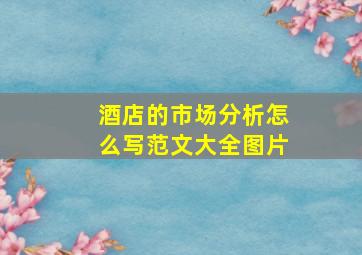 酒店的市场分析怎么写范文大全图片